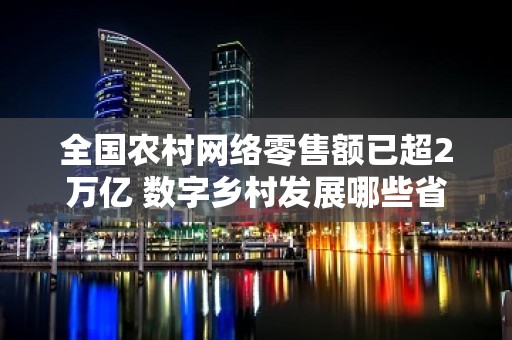 全国农村网络零售额已超2万亿 数字乡村发展哪些省